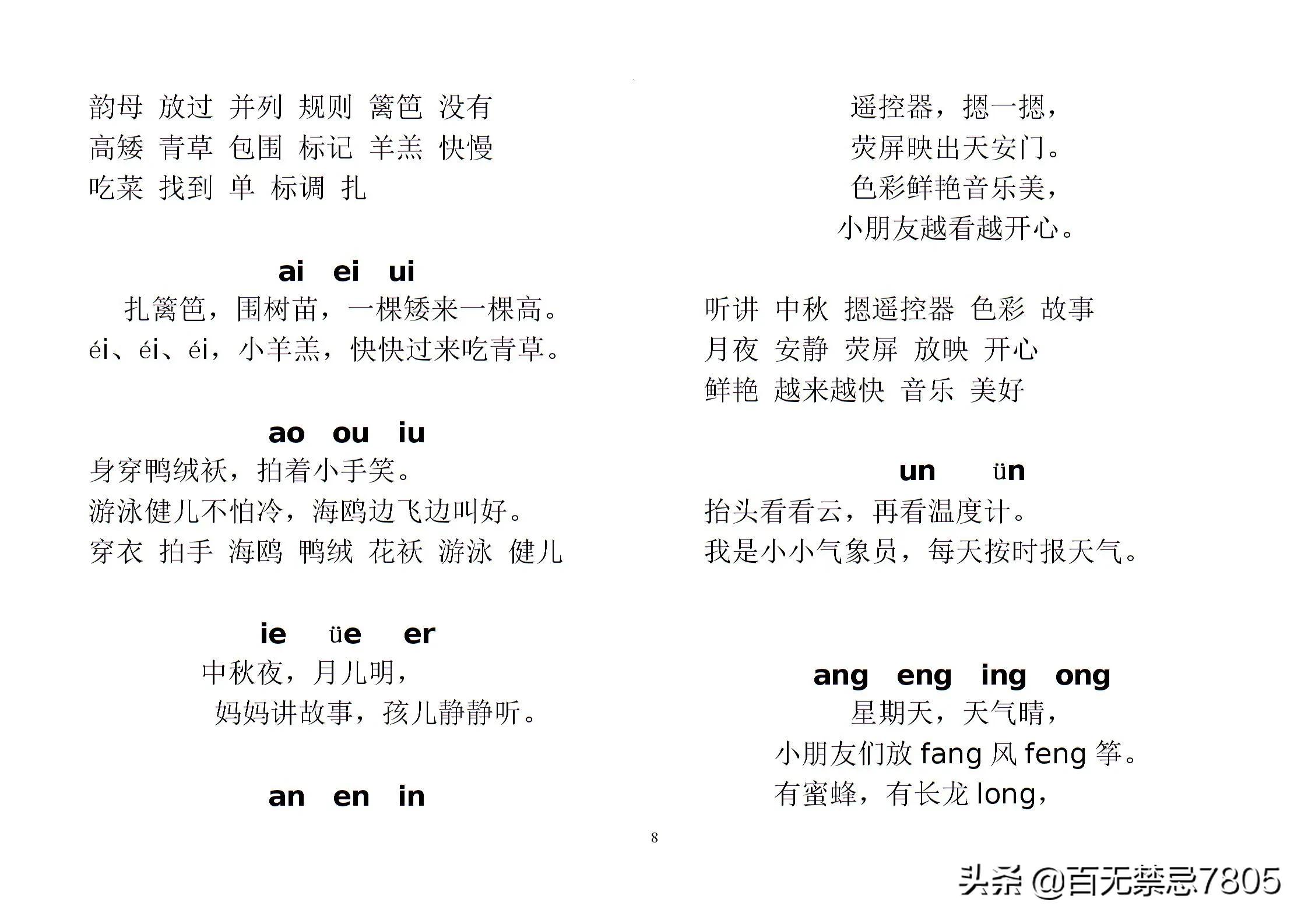 韵母 放过 并列 规则 篱笆 没有
高矮 青草 包围 标记 羊羔 快慢
吃菜 找到 单 标调 扎

ai ei ui

扎篱笆，围树苗，一棵矮来一棵高。
éi、éi、éi，小羊羔，快快过来吃青草。

ao ou iu

身穿鸭绒袄，拍着小手笑。
游泳健儿不怕冷，海鸥边飞边叫好。
穿衣 拍手 海鸥 鸭绒 花袄 游泳 健儿

ie üe er

中秋夜，月儿明，
妈妈讲故事，孩儿静静听。

an en in

遥控器，摁一摁，
荧屏映出天安门。
色彩鲜艳音乐美，
小朋友越看越开心。

听讲 中秋 摁遥控器 色彩 故事
月夜 安静 荧屏 放映 开心
鲜艳 越来越快 音乐 美好

un ün

抬头看看云，再看温度计。
我是小小气象员，每天按时报天气。

ang eng ing ong

星期天，天气晴，
小朋友们放 fang 风 feng 筝。
有蜜蜂，有长龙 long，

8

头条 @百无禁忌7805